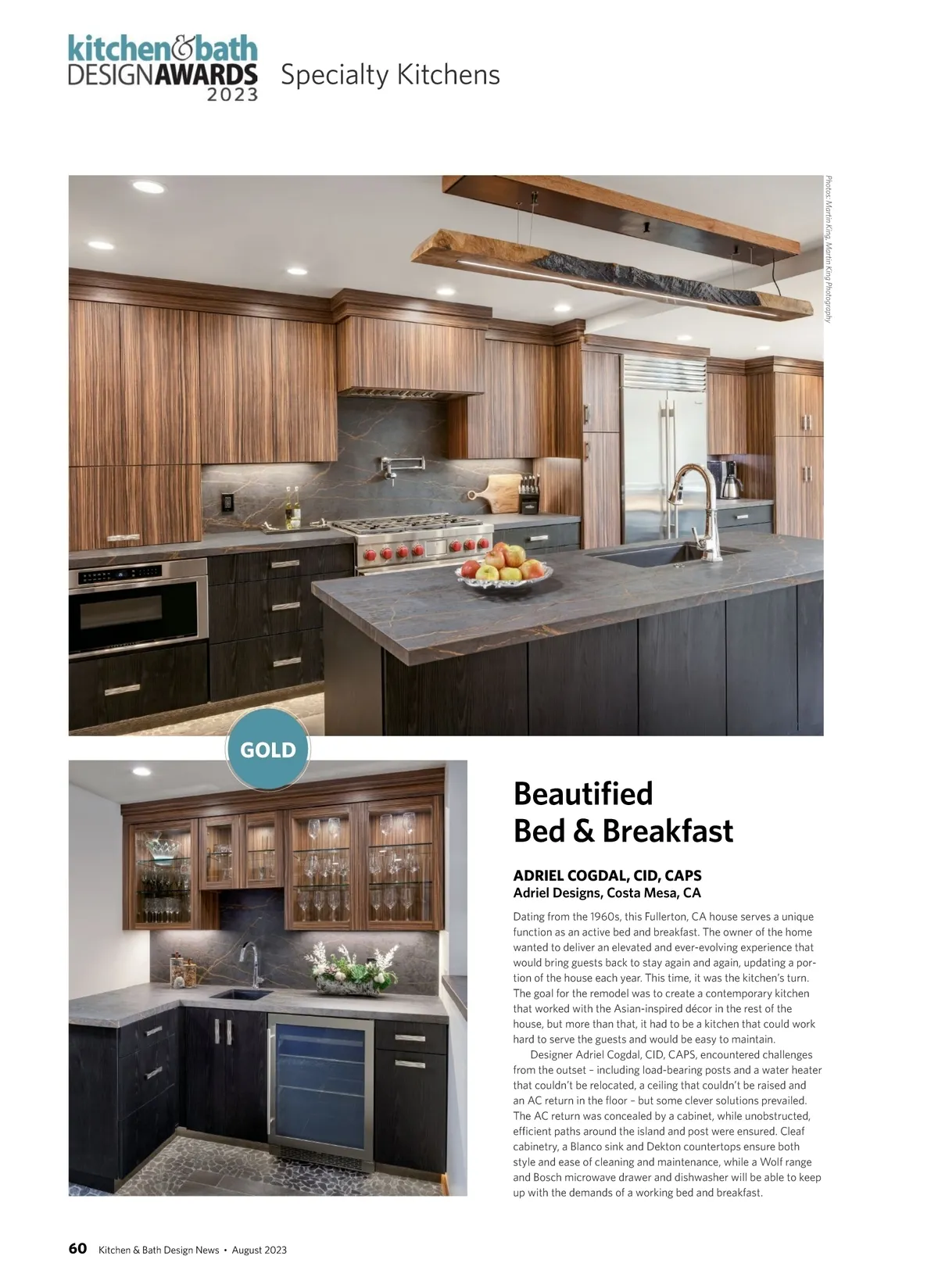 kitchen&bath DESIGNAWARDS 2023

Specialty Kitchens

Photos: Martin King, Martin King Photography

GOLD

Beautified Bed & Breakfast

ADRIEL COGDAL, CID, CAPS
Adriel Designs, Costa Mesa, CA

Dating from the 1960s, this Fullerton, CA house serves a unique function as an active bed and breakfast. The owner of the home wanted to deliver an elevated and ever-evolving experience that would bring guests back to stay again and again, updating a portion of the house each year. This time, it was the kitchen's turn. The goal for the remodel was to create a contemporary kitchen that worked with the Asian-inspired décor in the rest of the house, but more than that, it had to be a kitchen that could work hard to serve the guests and would be easy to maintain.

Designer Adriel Cogdal, CID, CAPS, encountered challenges from the outset – including load-bearing posts and a water heater that couldn't be relocated, a ceiling that couldn't be raised and an AC return in the floor – but some clever solutions prevailed. The AC return was concealed by a cabinet, while unobstructed, efficient paths around the island and post were ensured. Cleaf cabinetry, a Blanco sink and Dekton countertops ensure both style and ease of cleaning and maintenance, while a Wolf range and Bosch microwave drawer and dishwasher will be able to keep up with the demands of a working bed and breakfast.

60 Kitchen & Bath Design News • August 2023